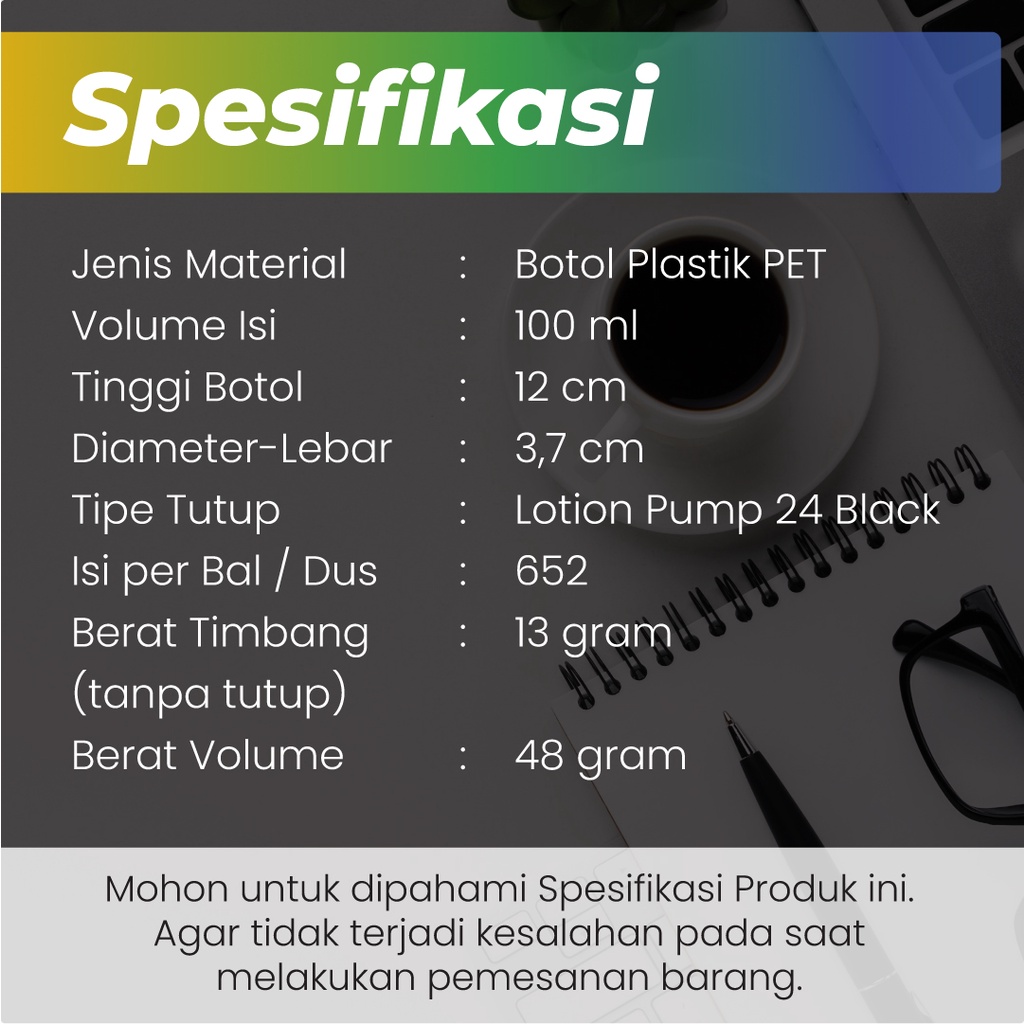 Spesifikasi

Jenis Material : Botol Plastik PET
Volume Isi : 100 ml
Tinggi Botol : 12 cm
Diameter-Lebar : 3,7 cm
Tipe Tutup : Lotion Pump 24 Black
Isi per Bal / Dus : 652
Berat Timbang (tanpa tutup) : 13 gram
Berat Volume : 48 gram

Mohon untuk dipahami Spesifikasi Produk ini. Agar tidak terjadi kesalahan pada saat melakukan pemesanan barang.